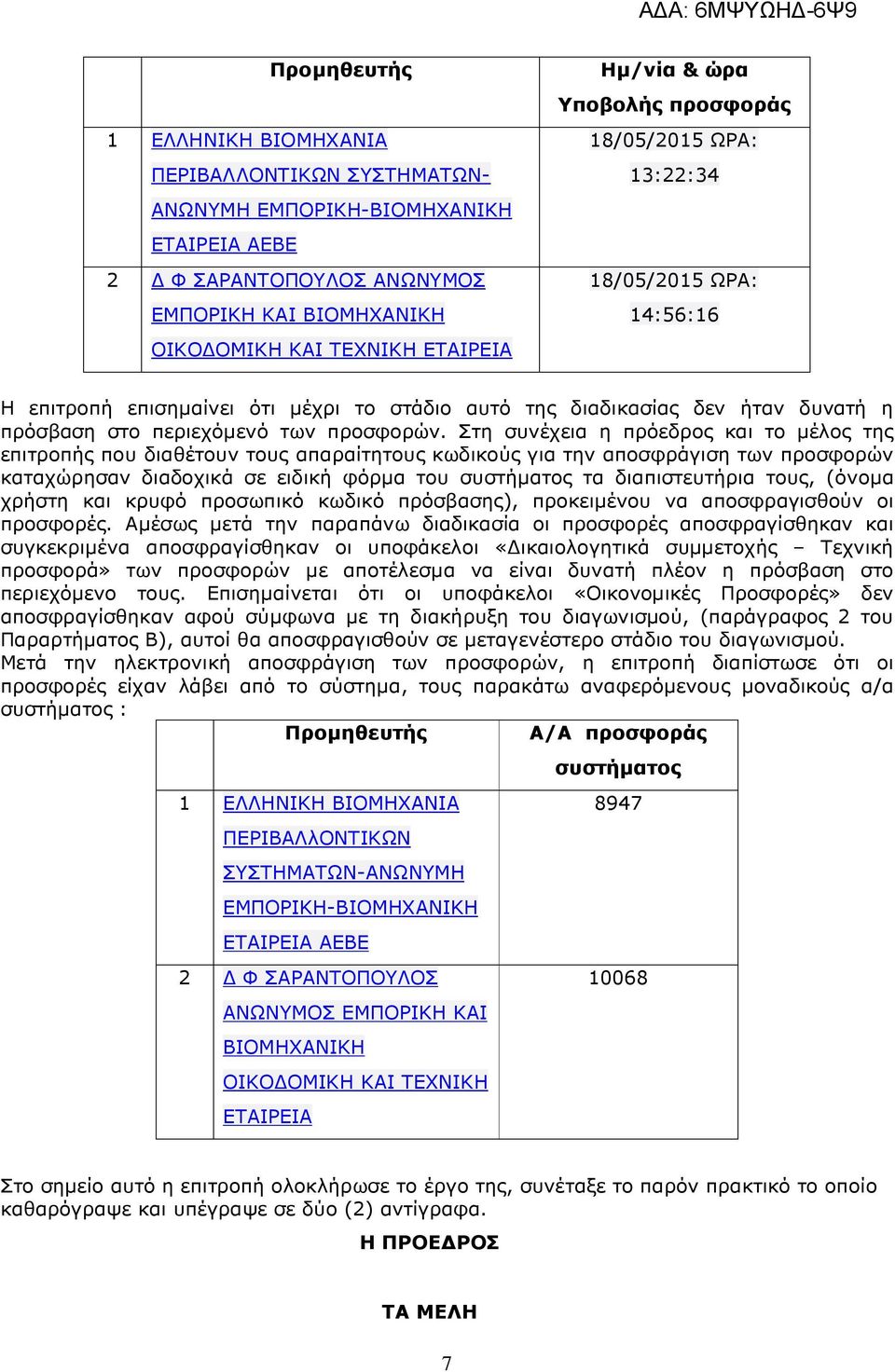 ΑΔΑ: 6ΜΨΥΩΗΔ-6Ψ9

|  | Προμηθευτής | Ημ/νία & ώρα Υποβολής προσφοράς |
|---|---|---|
| 1 | ΕΛΛΗΝΙΚΗ ΒΙΟΜΗΧΑΝΙΑ ΠΕΡΙΒΑΛΛΟΝΤΙΚΩΝ ΣΥΣΤΗΜΑΤΩΝ-ΑΝΩΝΥΜΗ ΕΜΠΟΡΙΚΗ-ΒΙΟΜΗΧΑΝΙΚΗ ΕΤΑΙΡΕΙΑ ΑΕΒΕ | 18/05/2015 ΩΡΑ: 13:22:34 |
| 2 | Δ Φ ΣΑΡΑΝΤΟΠΟΥΛΟΣ ΑΝΩΝΥΜΟΣ ΕΜΠΟΡΙΚΗ ΚΑΙ ΒΙΟΜΗΧΑΝΙΚΗ ΟΙΚΟΔΟΜΙΚΗ ΚΑΙ ΤΕΧΝΙΚΗ ΕΤΑΙΡΕΙΑ | 18/05/2015 ΩΡΑ: 14:56:16 |

Η επιτροπή επισημαίνει ότι μέχρι το στάδιο αυτό της διαδικασίας δεν ήταν δυνατή η πρόσβαση στο περιεχόμενό των προσφορών. Στη συνέχεια η πρόεδρος και το μέλος της επιτροπής που διαθέτουν τους απαραίτητους κωδικούς για την αποσφράγιση των προσφορών καταχώρησαν διαδοχικά σε ειδική φόρμα του συστήματος τα διαπιστευτήρια τους, (όνομα χρήστη και κρυφό προσωπικό κωδικό πρόσβασης), προκειμένου να αποσφραγισθούν οι προσφορές. Αμέσως μετά την παραπάνω διαδικασία οι προσφορές αποσφραγίσθηκαν και συγκεκριμένα αποσφραγίσθηκαν οι υποφάκελοι «Δικαιολογητικά συμμετοχής – Τεχνική προσφορά» των προσφορών με αποτέλεσμα να είναι δυνατή πλέον η πρόσβαση στο περιεχόμενο τους. Επισημαίνεται ότι οι υποφάκελοι «Οικονομικές Προσφορές» δεν αποσφραγίσθηκαν αφού σύμφωνα με τη διακήρυξη του διαγωνισμού, (παράγραφος 2 του Παραρτήματος Β), αυτοί θα αποσφραγισθούν σε μεταγενέστερο στάδιο του διαγωνισμού.
Μετά την ηλεκτρονική αποσφράγιση των προσφορών, η επιτροπή διαπίστωσε ότι οι προσφορές είχαν λάβει από το σύστημα, τους παρακάτω αναφερόμενους μοναδικούς α/α συστήματος :

|  | Προμηθευτής | Α/Α προσφοράς συστήματος |
|---|---|---|
| 1 | ΕΛΛΗΝΙΚΗ ΒΙΟΜΗΧΑΝΙΑ ΠΕΡΙΒΑΛΛΟΝΤΙΚΩΝ ΣΥΣΤΗΜΑΤΩΝ-ΑΝΩΝΥΜΗ ΕΜΠΟΡΙΚΗ-ΒΙΟΜΗΧΑΝΙΚΗ ΕΤΑΙΡΕΙΑ ΑΕΒΕ | 8947 |
| 2 | Δ Φ ΣΑΡΑΝΤΟΠΟΥΛΟΣ ΑΝΩΝΥΜΟΣ ΕΜΠΟΡΙΚΗ ΚΑΙ ΒΙΟΜΗΧΑΝΙΚΗ ΟΙΚΟΔΟΜΙΚΗ ΚΑΙ ΤΕΧΝΙΚΗ ΕΤΑΙΡΕΙΑ | 10068 |

Στο σημείο αυτό η επιτροπή ολοκλήρωσε το έργο της, συνέταξε το παρόν πρακτικό το οποίο καθαρόγραψε και υπέγραψε σε δύο (2) αντίγραφα.

Η ΠΡΟΕΔΡΟΣ

ΤΑ ΜΕΛΗ

7